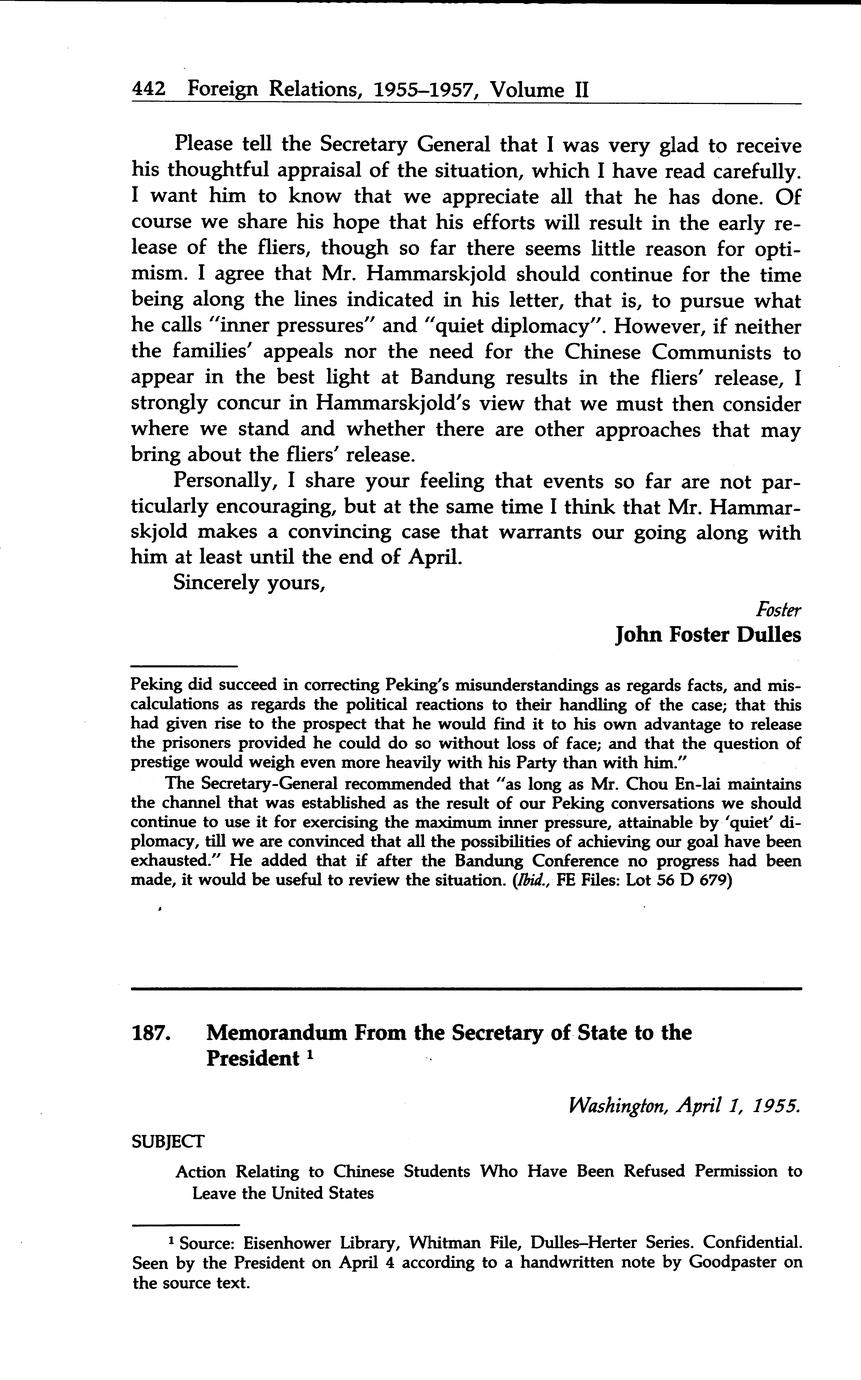 442 Foreign Relations, 1955–1957, Volume II

Please tell the Secretary General that I was very glad to receive his thoughtful appraisal of the situation, which I have read carefully. I want him to know that we appreciate all that he has done. Of course we share his hope that his efforts will result in the early release of the fliers, though so far there seems little reason for optimism. I agree that Mr. Hammarskjold should continue for the time being along the lines indicated in his letter, that is, to pursue what he calls "inner pressures" and "quiet diplomacy". However, if neither the families' appeals nor the need for the Chinese Communists to appear in the best light at Bandung results in the fliers' release, I strongly concur in Hammarskjold's view that we must then consider where we stand and whether there are other approaches that may bring about the fliers' release.

Personally, I share your feeling that events so far are not particularly encouraging, but at the same time I think that Mr. Hammarskjold makes a convincing case that warrants our going along with him at least until the end of April.

Sincerely yours,

Foster
John Foster Dulles

Peking did succeed in correcting Peking's misunderstandings as regards facts, and miscalculations as regards the political reactions to their handling of the case; that this had given rise to the prospect that he would find it to his own advantage to release the prisoners provided he could do so without loss of face; and that the question of prestige would weigh even more heavily with his Party than with him."

The Secretary-General recommended that "as long as Mr. Chou En-lai maintains the channel that was established as the result of our Peking conversations we should continue to use it for exercising the maximum inner pressure, attainable by 'quiet' diplomacy, till we are convinced that all the possibilities of achieving our goal have been exhausted." He added that if after the Bandung Conference no progress had been made, it would be useful to review the situation. (Ibid., FE Files: Lot 56 D 679)

187. Memorandum From the Secretary of State to the President $^1$

Washington, April 1, 1955.

SUBJECT

Action Relating to Chinese Students Who Have Been Refused Permission to Leave the United States

$^1$ Source: Eisenhower Library, Whitman File, Dulles–Herter Series. Confidential. Seen by the President on April 4 according to a handwritten note by Goodpaster on the source text.